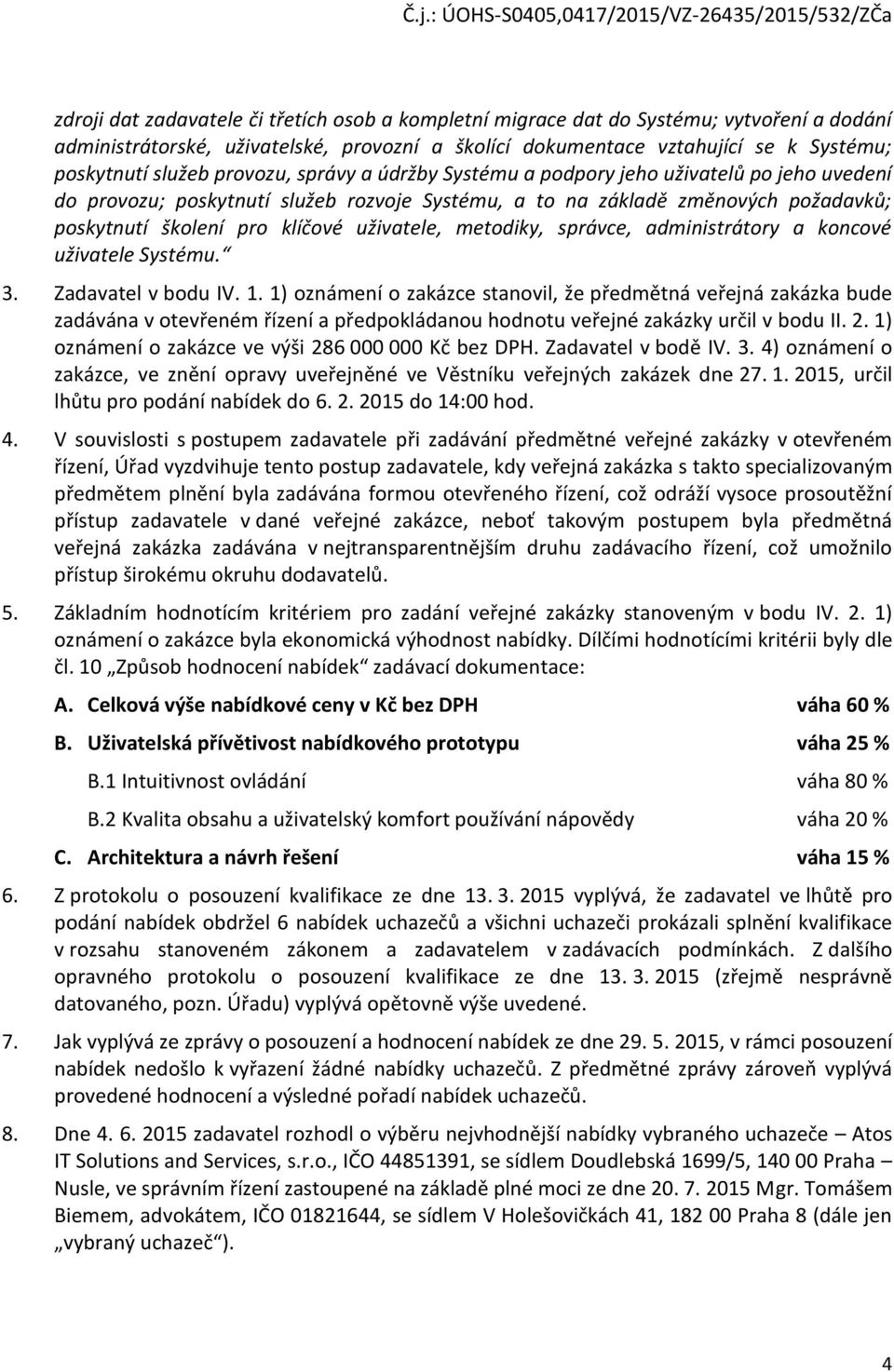 Č.j.: ÚOHS-S0405,0417/2015/VZ-26435/2015/532/ZČa

zdroji dat zadavatele či třetích osob a kompletní migrace dat do Systému; vytvoření a dodání administrátorské, uživatelské, provozní a školící dokumentace vztahující se k Systému; poskytnutí služeb provozu, správy a údržby Systému a podpory jeho uživatelů po jeho uvedení do provozu; poskytnutí služeb rozvoje Systému, a to na základě změnových požadavků; poskytnutí školení pro klíčové uživatele, metodiky, správce, administrátory a koncové uživatele Systému.“

3. Zadavatel v bodu IV. 1. 1) oznámení o zakázce stanovil, že předmětná veřejná zakázka bude zadávána v otevřeném řízení a předpokládanou hodnotu veřejné zakázky určil v bodu II. 2. 1) oznámení o zakázce ve výši 286 000 000 Kč bez DPH. Zadavatel v bodě IV. 3. 4) oznámení o zakázce, ve znění opravy uveřejněné ve Věstníku veřejných zakázek dne 27. 1. 2015, určil lhůtu pro podání nabídek do 6. 2. 2015 do 14:00 hod.

4. V souvislosti s postupem zadavatele při zadávání předmětné veřejné zakázky v otevřeném řízení, Úřad vyzdvihuje tento postup zadavatele, kdy veřejná zakázka s takto specializovaným předmětem plnění byla zadávána formou otevřeného řízení, což odráží vysoce prosoutěžní přístup zadavatele v dané veřejné zakázce, neboť takovým postupem byla předmětná veřejná zakázka zadávána v nejtransparentnějším druhu zadávacího řízení, což umožnilo přístup širokému okruhu dodavatelů.

5. Základním hodnotícím kritériem pro zadání veřejné zakázky stanoveným v bodu IV. 2. 1) oznámení o zakázce byla ekonomická výhodnost nabídky. Dílčími hodnotícími kritérii byly dle čl. 10 „Způsob hodnocení nabídek“ zadávací dokumentace:

A. Celková výše nabídkové ceny v Kč bez DPH váha 60 %

B. Uživatelská přívětivost nabídkového prototypu váha 25 %

B.1 Intuitivnost ovládání váha 80 %

B.2 Kvalita obsahu a uživatelský komfort používání nápovědy váha 20 %

C. Architektura a návrh řešení váha 15 %

6. Z protokolu o posouzení kvalifikace ze dne 13. 3. 2015 vyplývá, že zadavatel ve lhůtě pro podání nabídek obdržel 6 nabídek uchazečů a všichni uchazeči prokázali splnění kvalifikace v rozsahu stanoveném zákonem a zadavatelem v zadávacích podmínkách. Z dalšího opravného protokolu o posouzení kvalifikace ze dne 13. 3. 2015 (zřejmě nesprávně datovaného, pozn. Úřadu) vyplývá opětovně výše uvedené.

7. Jak vyplývá ze zprávy o posouzení a hodnocení nabídek ze dne 29. 5. 2015, v rámci posouzení nabídek nedošlo k vyřazení žádné nabídky uchazečů. Z předmětné zprávy zároveň vyplývá provedené hodnocení a výsledné pořadí nabídek uchazečů.

8. Dne 4. 6. 2015 zadavatel rozhodl o výběru nejvhodnější nabídky vybraného uchazeče – Atos IT Solutions and Services, s.r.o., IČO 44851391, se sídlem Doudlebská 1699/5, 140 00 Praha – Nusle, ve správním řízení zastoupené na základě plné moci ze dne 20. 7. 2015 Mgr. Tomášem Biemem, advokátem, IČO 01821644, se sídlem V Holešovičkách 41, 182 00 Praha 8 (dále jen „vybraný uchazeč“).

4